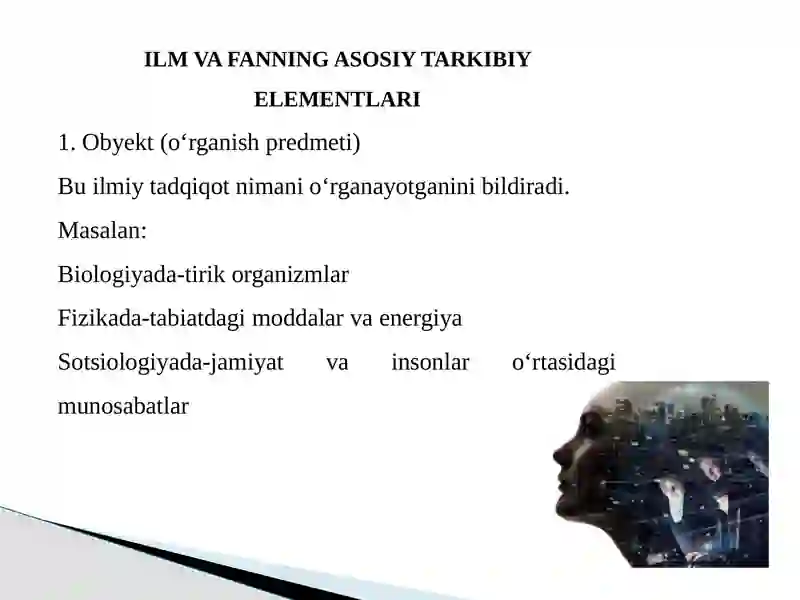 ILM VA FANNING ASOSIY TARKIBIY ELEMENTLARI

1. Obyekt (o‘rganish predmeti)

Bu ilmiy tadqiqot nimani o‘rganayotganini bildiradi.

Masalan:

Biologiyada-tirik organizmlar

Fizikada-tabiatdagi moddalar va energiya

Sotsiologiyada-jamiyat va insonlar o‘rtasidagi munosabatlar